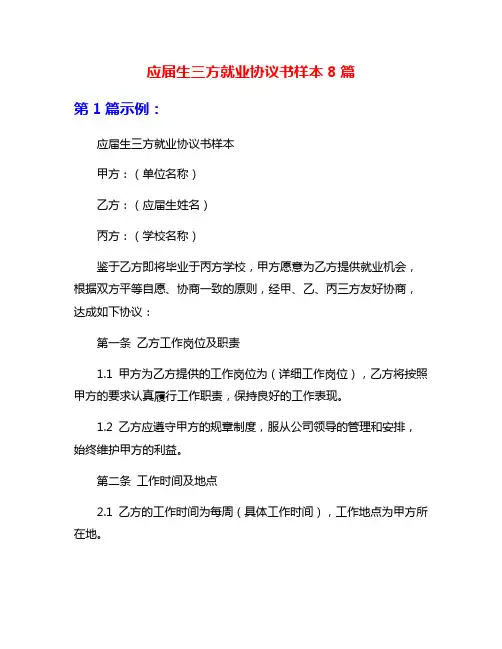 应届生三方就业协议书样本 8 篇

第 1 篇示例：

应届生三方就业协议书样本

甲方：（单位名称）

乙方：（应届生姓名）

丙方：（学校名称）

鉴于乙方即将毕业于丙方学校，甲方愿意为乙方提供就业机会，根据双方平等自愿、协商一致的原则，经甲、乙、丙三方友好协商，达成如下协议：

第一条 乙方工作岗位及职责

1.1 甲方为乙方提供的工作岗位为（详细工作岗位），乙方将按照甲方的要求认真履行工作职责，保持良好的工作表现。

1.2 乙方应遵守甲方的规章制度，服从公司领导的管理和安排，始终维护甲方的利益。

第二条 工作时间及地点

2.1 乙方的工作时间为每周（具体工作时间），工作地点为甲方所在地。